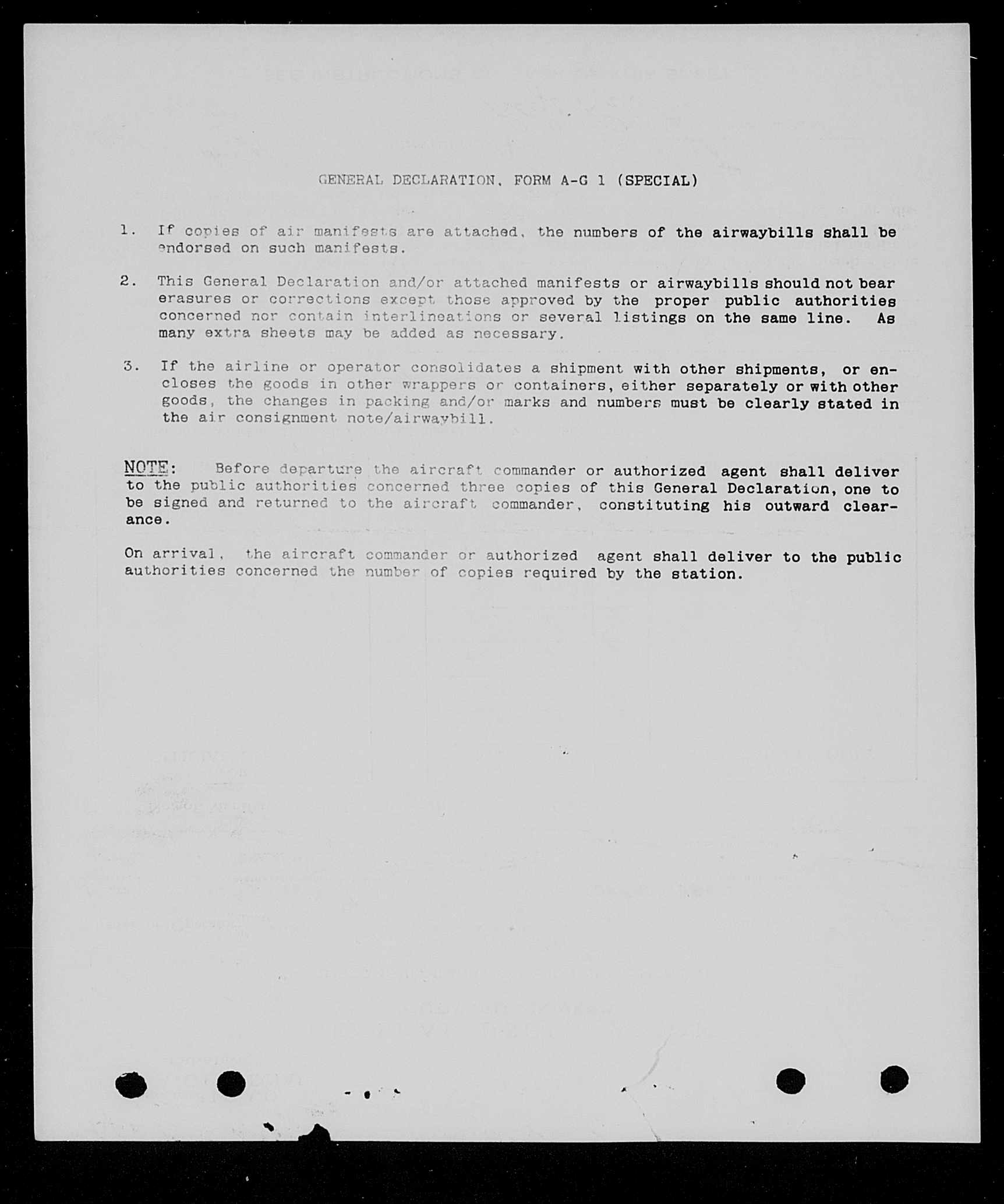 GENERAL DECLARATION, FORM A-G 1 (SPECIAL)

1. If copies of air manifests are attached, the numbers of the airwaybills shall be endorsed on such manifests.

2. This General Declaration and/or attached manifests or airwaybills should not bear erasures or corrections except those approved by the proper public authorities concerned nor contain interlineations or several listings on the same line. As many extra sheets may be added as necessary.

3. If the airline or operator consolidates a shipment with other shipments, or encloses the goods in other wrappers or containers, either separately or with other goods, the changes in packing and/or marks and numbers must be clearly stated in the air consignment note/airwaybill.

NOTE: Before departure the aircraft commander or authorized agent shall deliver to the public authorities concerned three copies of this General Declaration, one to be signed and returned to the aircraft commander, constituting his outward clearance.

On arrival, the aircraft commander or authorized agent shall deliver to the public authorities concerned the number of copies required by the station.